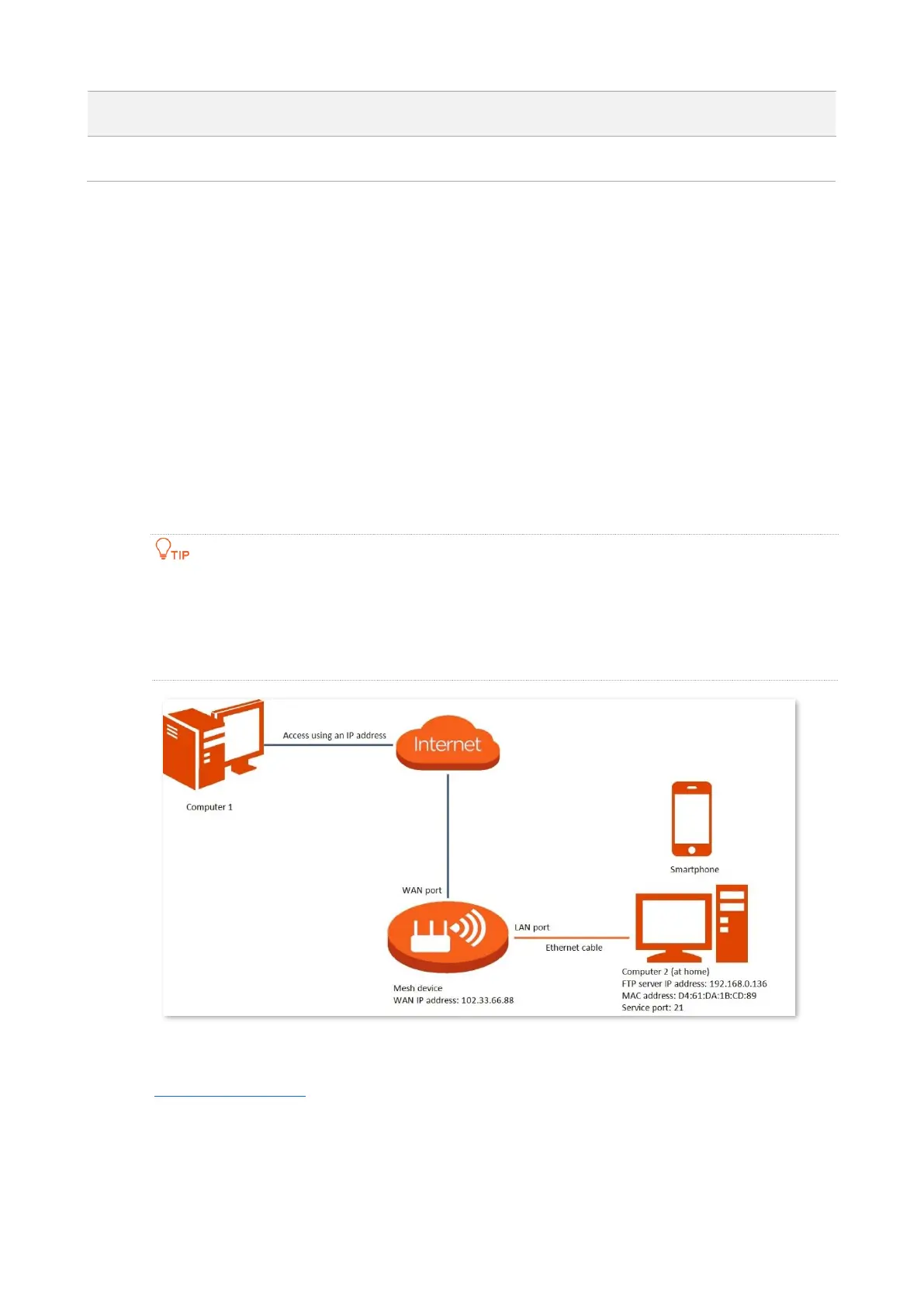 TIP

Access using an IP address

Internet

Computer 1

Smartphone

WAN port

LAN port

Ethernet cable

Mesh device
WAN IP address: 102.33.66.88

Computer 2 (at home)
FTP server IP address: 192.168.0.136
MAC address: D4:61:DA:1B:CD:89
Service port: 21